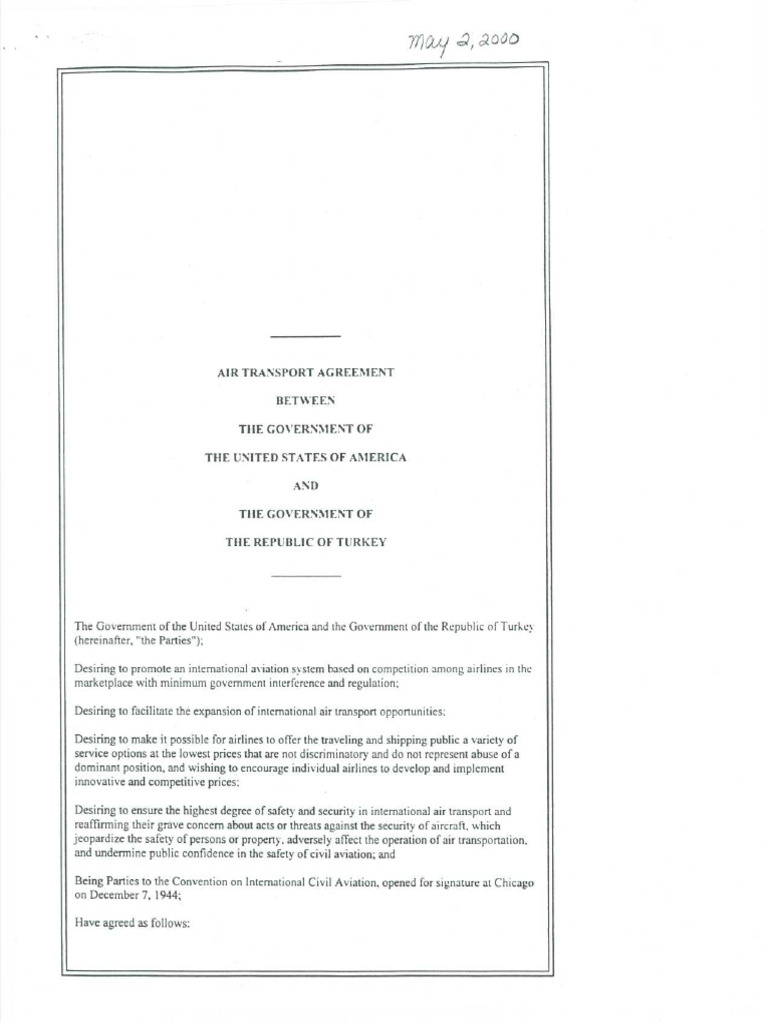 May 2, 2000

AIR TRANSPORT AGREEMENT

BETWEEN

THE GOVERNMENT OF

THE UNITED STATES OF AMERICA

AND

THE GOVERNMENT OF

THE REPUBLIC OF TURKEY

The Government of the United States of America and the Government of the Republic of Turkey (hereinafter, "the Parties");

Desiring to promote an international aviation system based on competition among airlines in the marketplace with minimum government interference and regulation;

Desiring to facilitate the expansion of international air transport opportunities;

Desiring to make it possible for airlines to offer the traveling and shipping public a variety of service options at the lowest prices that are not discriminatory and do not represent abuse of a dominant position, and wishing to encourage individual airlines to develop and implement innovative and competitive prices;

Desiring to ensure the highest degree of safety and security in international air transport and reaffirming their grave concern about acts or threats against the security of aircraft, which jeopardize the safety of persons or property, adversely affect the operation of air transportation, and undermine public confidence in the safety of civil aviation; and

Being Parties to the Convention on International Civil Aviation, opened for signature at Chicago on December 7, 1944;

Have agreed as follows: